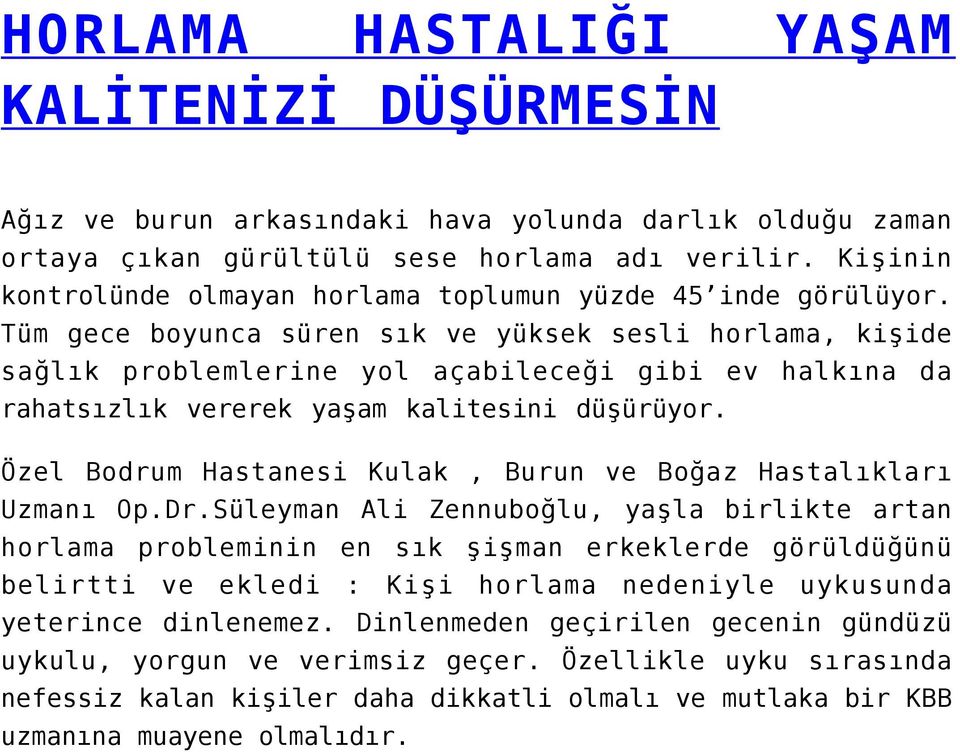 HORLAMA HASTALIĞI YAŞAM KALİTENİZİ DÜŞÜRMESİN

Ağız ve burun arkasındaki hava yolunda darlık olduğu zaman ortaya çıkan gürültülü sese horlama adı verilir. Kişinin kontrolünde olmayan horlama toplumun yüzde 45’inde görülüyor. Tüm gece boyunca süren sık ve yüksek sesli horlama, kişide sağlık problemlerine yol açabileceği gibi ev halkına da rahatsızlık vererek yaşam kalitesini düşürüyor.

Özel Bodrum Hastanesi Kulak , Burun ve Boğaz Hastalıkları Uzmanı Op.Dr.Süleyman Ali Zennuboğlu, yaşla birlikte artan horlama probleminin en sık şişman erkeklerde görüldüğünü belirtti ve ekledi : Kişi horlama nedeniyle uykusunda yeterince dinlenemez. Dinlenmeden geçirilen gecenin gündüzü uykulu, yorgun ve verimsiz geçer. Özellikle uyku sırasında nefessiz kalan kişiler daha dikkatli olmalı ve mutlaka bir KBB uzmanına muayene olmalıdır.